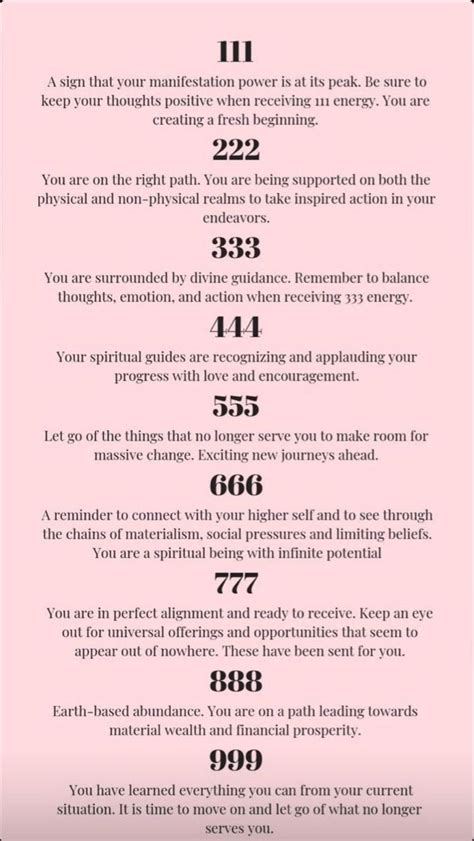 111

A sign that your manifestation power is at its peak. Be sure to keep your thoughts positive when receiving 111 energy. You are creating a fresh beginning.

222

You are on the right path. You are being supported on both the physical and non-physical realms to take inspired action in your endeavors.

333

You are surrounded by divine guidance. Remember to balance thoughts, emotion, and action when receiving 333 energy.

444

Your spiritual guides are recognizing and applauding your progress with love and encouragement.

555

Let go of the things that no longer serve you to make room for massive change. Exciting new journeys ahead.

666

A reminder to connect with your higher self and to see through the chains of materialism, social pressures and limiting beliefs. You are a spiritual being with infinite potential

777

You are in perfect alignment and ready to receive. Keep an eye out for universal offerings and opportunities that seem to appear out of nowhere. These have been sent for you.

888

Earth-based abundance. You are on a path leading towards material wealth and financial prosperity.

999

You have learned everything you can from your current situation. It is time to move on and let go of what no longer serves you.